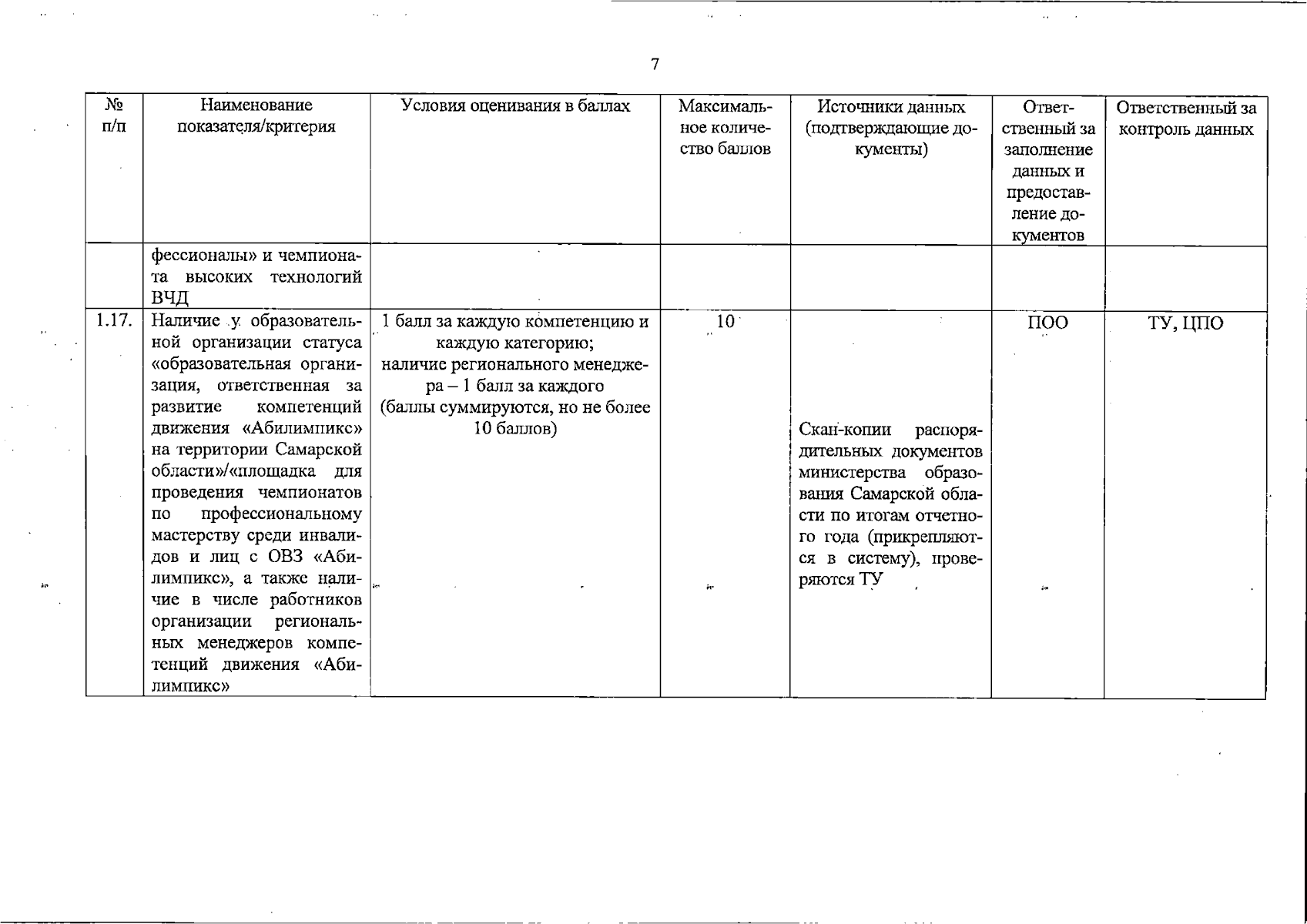 7

| № п/п | Наименование показателя/критерия | Условия оценивания в баллах | Максимальное количество баллов | Источники данных (подтверждающие документы) | Ответственный за заполнение данных и предоставление документов | Ответственный за контроль данных |
|---|---|---|---|---|---|---|
| | фессионалы» и чемпионата высоких технологий ВЧД | | | | | |
| 1.17. | Наличие у образовательной организации статуса «образовательная организация, ответственная за развитие компетенций движения «Абилимпикс» на территории Самарской области»/«площадка для проведения чемпионатов по профессиональному мастерству среди инвалидов и лиц с ОВЗ «Абилимпикс», а также наличие в числе работников организации региональных менеджеров компетенций движения «Абилимпикс» | 1 балл за каждую компетенцию и каждую категорию; наличие регионального менеджера – 1 балл за каждого (баллы суммируются, но не более 10 баллов) | 10 | Скан-копии распорядительных документов министерства образования Самарской области по итогам отчетного года (прикрепляются в систему), проверяются ТУ | ПОО | ТУ, ЦПО |